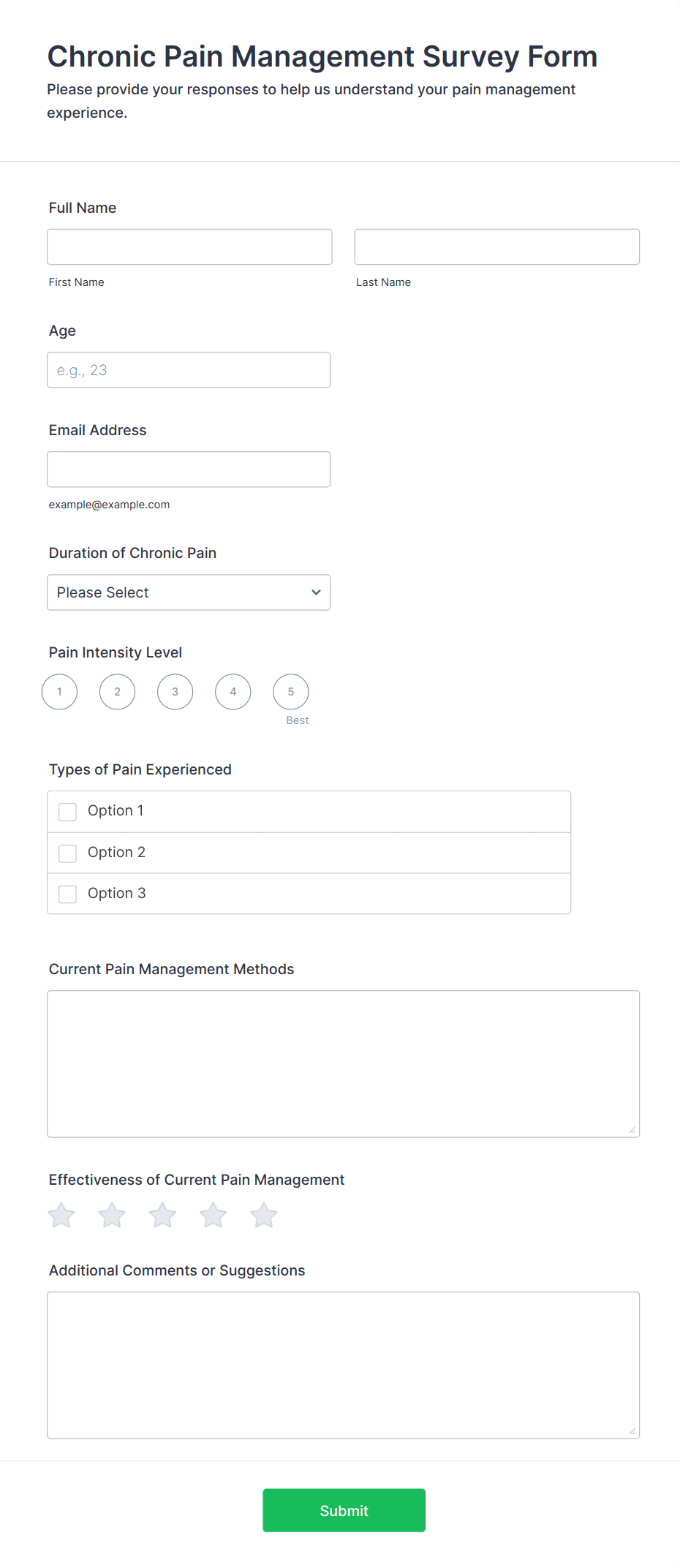 Chronic Pain Management Survey Form

Please provide your responses to help us understand your pain management experience.

Full Name

First Name

Last Name

Age

e.g., 23

Email Address

example@example.com

Duration of Chronic Pain

Please Select

Pain Intensity Level

1 2 3 4 5

Best

Types of Pain Experienced

Option 1

Option 2

Option 3

Current Pain Management Methods

Effectiveness of Current Pain Management

Additional Comments or Suggestions

Submit